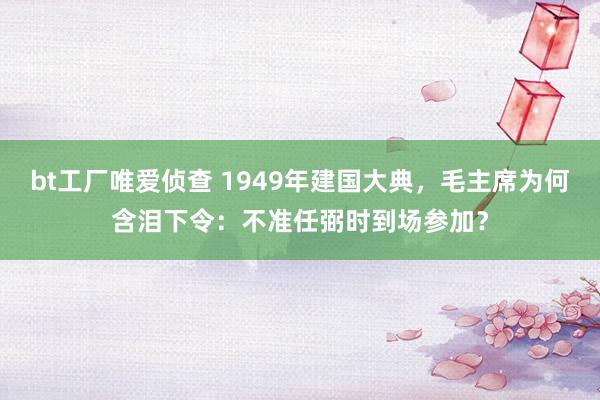 bt工厂唯爱侦查 1949年建国大典，毛主席为何含泪下令：不准任弼时到场参加？